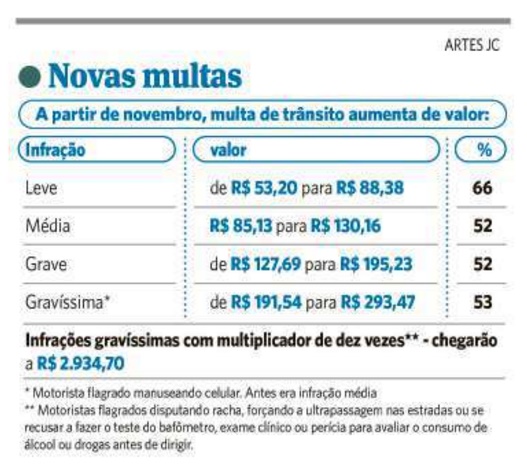 ARTES JC

Novas multas

A partir de novembro, multa de trânsito aumenta de valor:

| Infração | valor | % |
|---|---|---|
| Leve | de R$ 53,20 para R$ 88,38 | 66 |
| Média | R$ 85,13 para R$ 130,16 | 52 |
| Grave | de R$ 127,69 para R$ 195,23 | 52 |
| Gravíssima* | de R$ 191,54 para R$ 293,47 | 53 |

Infrações gravíssimas com multiplicador de dez vezes** - chegarão a R$ 2.934,70

* Motorista flagrado manuseando celular. Antes era infração média
** Motoristas flagrados disputando racha, forçando a ultrapassagem nas estradas ou se recusar a fazer o teste do bafômetro, exame clínico ou perícia para avaliar o consumo de álcool ou drogas antes de dirigir.